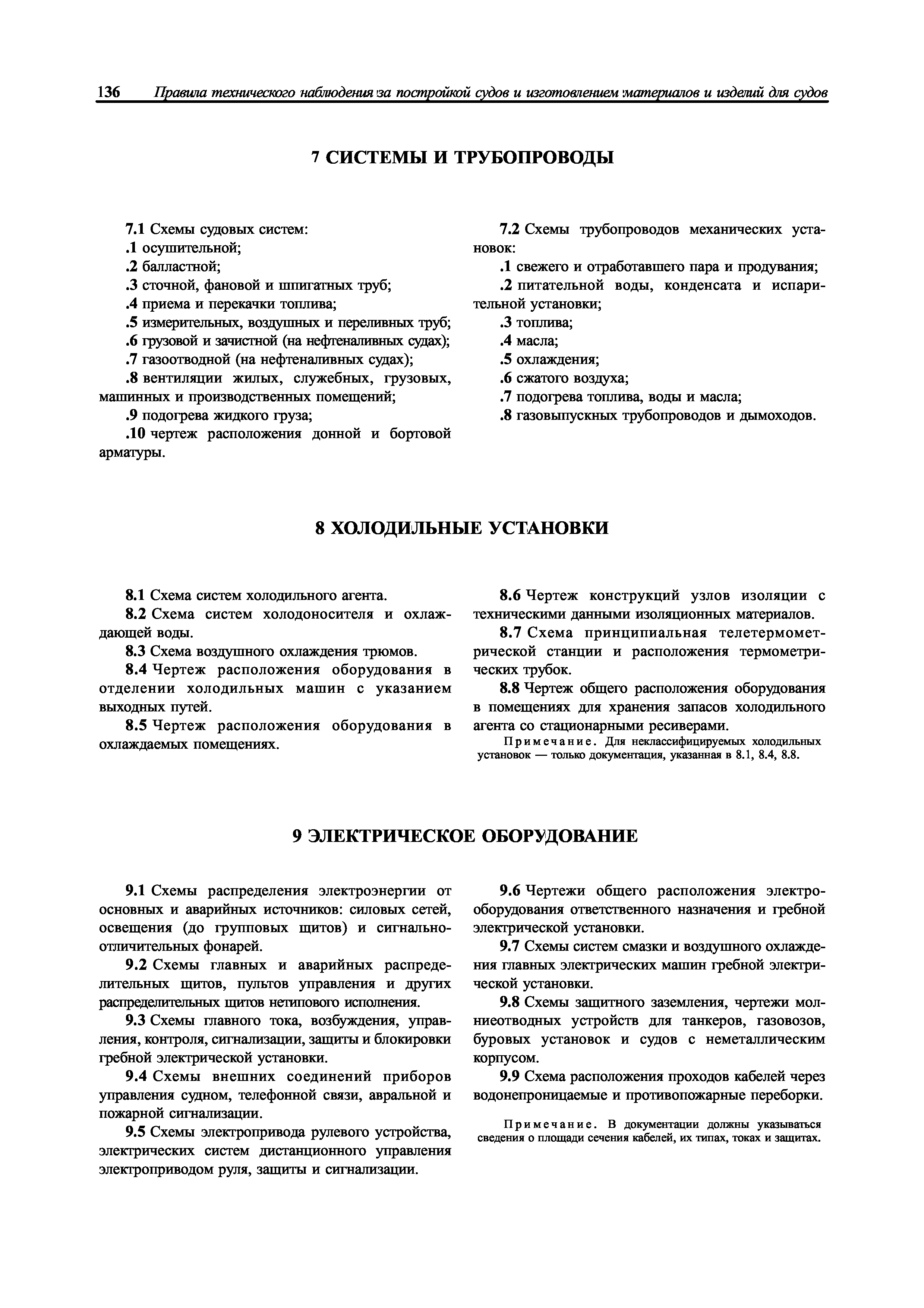 136 Правила технического наблюдения за постройкой судов и изготовлением материалов и изделий для судов

7 СИСТЕМЫ И ТРУБОПРОВОДЫ

7.1 Схемы судовых систем:
.1 осушительной;
.2 балластной;
.3 сточной, фановой и шпигатных труб;
.4 приема и перекачки топлива;
.5 измерительных, воздушных и переливных труб;
.6 грузовой и зачистной (на нефтеналивных судах);
.7 газоотводной (на нефтеналивных судах);
.8 вентиляции жилых, служебных, грузовых, машинных и производственных помещений;
.9 подогрева жидкого груза;
.10 чертеж расположения донной и бортовой арматуры.

7.2 Схемы трубопроводов механических установок:
.1 свежего и отработавшего пара и продувания;
.2 питательной воды, конденсата и испарительной установки;
.3 топлива;
.4 масла;
.5 охлаждения;
.6 сжатого воздуха;
.7 подогрева топлива, воды и масла;
.8 газовыпускных трубопроводов и дымоходов.

8 ХОЛОДИЛЬНЫЕ УСТАНОВКИ

8.1 Схема систем холодильного агента.
8.2 Схема систем холодоносителя и охлаждающей воды.
8.3 Схема воздушного охлаждения трюмов.
8.4 Чертеж расположения оборудования в отделении холодильных машин с указанием выходных путей.
8.5 Чертеж расположения оборудования в охлаждаемых помещениях.

8.6 Чертеж конструкций узлов изоляции с техническими данными изоляционных материалов.
8.7 Схема принципиальная телетермометрической станции и расположения термометрических трубок.
8.8 Чертеж общего расположения оборудования в помещениях для хранения запасов холодильного агента со стационарными ресиверами.
Примечание. Для неклассифицируемых холодильных установок — только документация, указанная в 8.1, 8.4, 8.8.

9 ЭЛЕКТРИЧЕСКОЕ ОБОРУДОВАНИЕ

9.1 Схемы распределения электроэнергии от основных и аварийных источников: силовых сетей, освещения (до групповых щитов) и сигнально-отличительных фонарей.
9.2 Схемы главных и аварийных распределительных щитов, пультов управления и других распределительных щитов нетипового исполнения.
9.3 Схемы главного тока, возбуждения, управления, контроля, сигнализации, защиты и блокировки гребной электрической установки.
9.4 Схемы внешних соединений приборов управления судном, телефонной связи, авральной и пожарной сигнализации.
9.5 Схемы электропривода рулевого устройства, электрических систем дистанционного управления электроприводом руля, защиты и сигнализации.

9.6 Чертежи общего расположения электрооборудования ответственного назначения и гребной электрической установки.
9.7 Схемы систем смазки и воздушного охлаждения главных электрических машин гребной электрической установки.
9.8 Схемы защитного заземления, чертежи молниеотводных устройств для танкеров, газовозов, буровых установок и судов с неметаллическим корпусом.
9.9 Схема расположения проходов кабелей через водонепроницаемые и противопожарные переборки.

Примечание. В документации должны указываться сведения о площади сечения кабелей, их типах, токах и защитах.